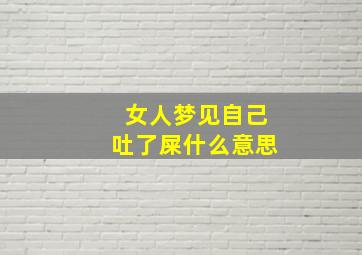 女人梦见自己
吐了屎什么意思